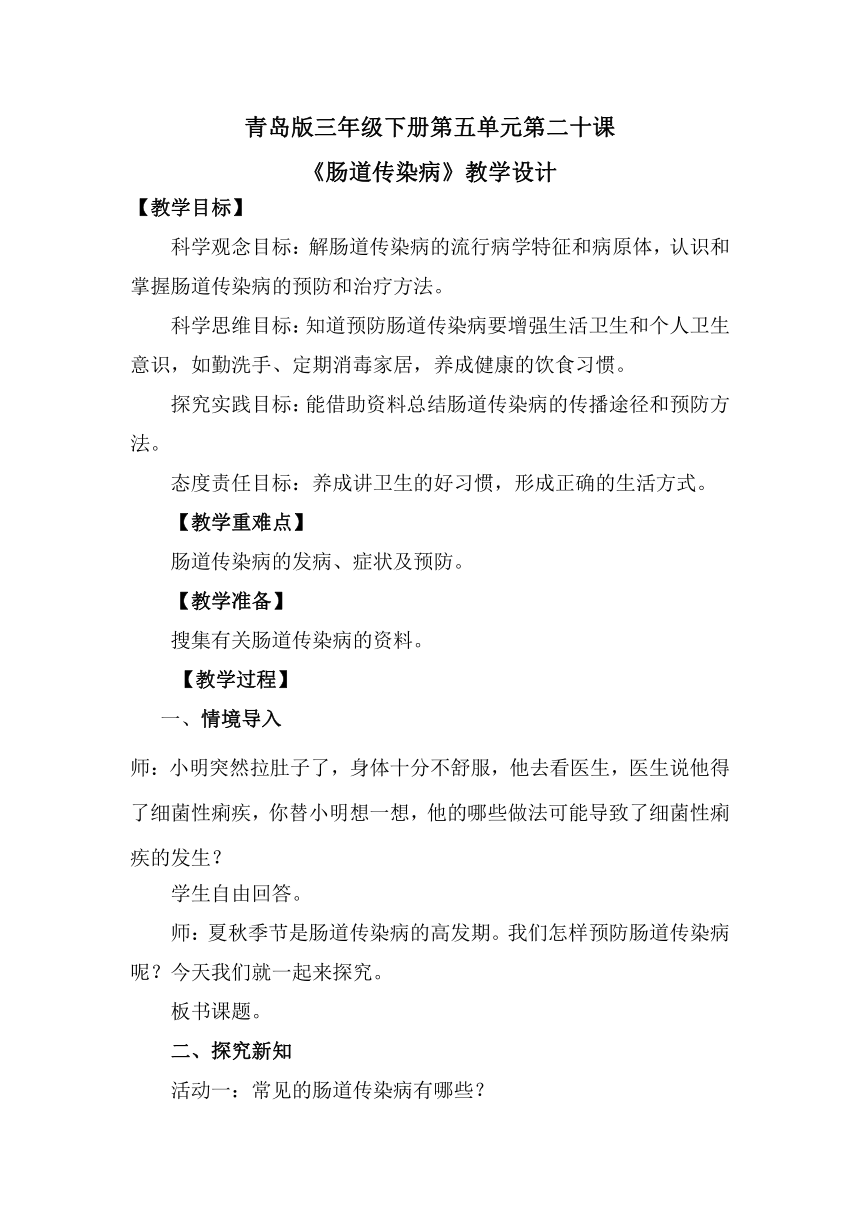 青岛版三年级下册第五单元第二十课

《肠道传染病》教学设计

【教学目标】

科学观念目标：解肠道传染病的流行病学特征和病原体，认识和掌握肠道传染病的预防和治疗方法。

科学思维目标：知道预防肠道传染病要增强生活卫生和个人卫生意识，如勤洗手、定期消毒家居，养成健康的饮食习惯。

探究实践目标：能借助资料总结肠道传染病的传播途径和预防方法。

态度责任目标：养成讲卫生的好习惯，形成正确的生活方式。

【教学重难点】

肠道传染病的发病、症状及预防。

【教学准备】

搜集有关肠道传染病的资料。

【教学过程】

一、情境导入

师：小明突然拉肚子了，身体十分不舒服，他去看医生，医生说他得了细菌性痢疾，你替小明想一想，他的哪些做法可能导致了细菌性痢疾的发生？

学生自由回答。

师：夏秋季节是肠道传染病的高发期。我们怎样预防肠道传染病呢？今天我们就一起来探究。

板书课题。

二、探究新知

活动一：常见的肠道传染病有哪些？